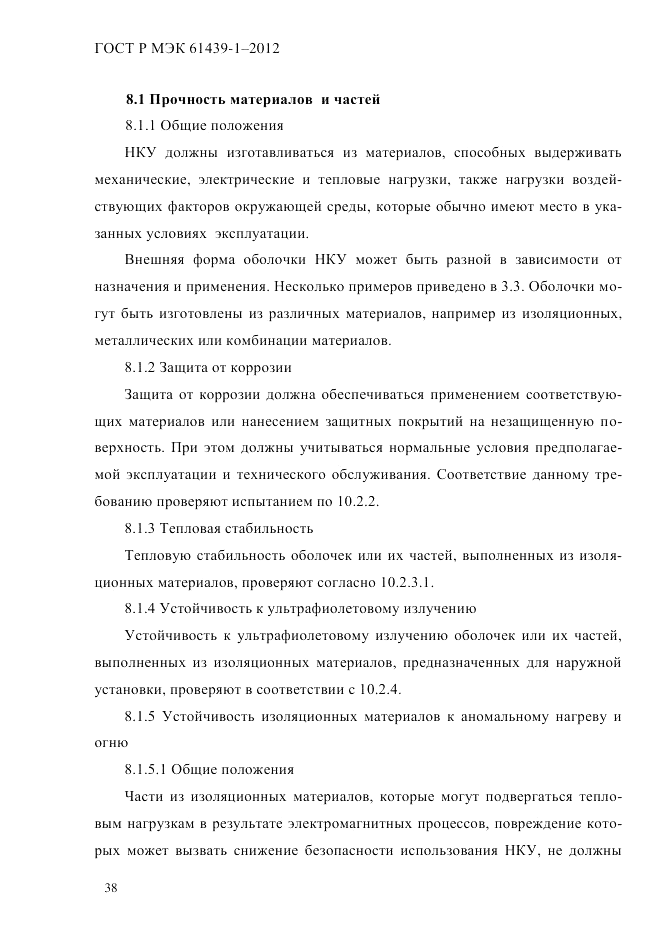 ГОСТ Р МЭК 61439-1–2012

8.1 Прочность материалов и частей

8.1.1 Общие положения

НКУ должны изготавливаться из материалов, способных выдерживать механические, электрические и тепловые нагрузки, также нагрузки воздействующих факторов окружающей среды, которые обычно имеют место в указанных условиях эксплуатации.

Внешняя форма оболочки НКУ может быть разной в зависимости от назначения и применения. Несколько примеров приведено в 3.3. Оболочки могут быть изготовлены из различных материалов, например из изоляционных, металлических или комбинации материалов.

8.1.2 Защита от коррозии

Защита от коррозии должна обеспечиваться применением соответствующих материалов или нанесением защитных покрытий на незащищенную поверхность. При этом должны учитываться нормальные условия предполагаемой эксплуатации и технического обслуживания. Соответствие данному требованию проверяют испытанием по 10.2.2.

8.1.3 Тепловая стабильность

Тепловую стабильность оболочек или их частей, выполненных из изоляционных материалов, проверяют согласно 10.2.3.1.

8.1.4 Устойчивость к ультрафиолетовому излучению

Устойчивость к ультрафиолетовому излучению оболочек или их частей, выполненных из изоляционных материалов, предназначенных для наружной установки, проверяют в соответствии с 10.2.4.

8.1.5 Устойчивость изоляционных материалов к аномальному нагреву и огню

8.1.5.1 Общие положения

Части из изоляционных материалов, которые могут подвергаться тепловым нагрузкам в результате электромагнитных процессов, повреждение которых может вызвать снижение безопасности использования НКУ, не должны

38